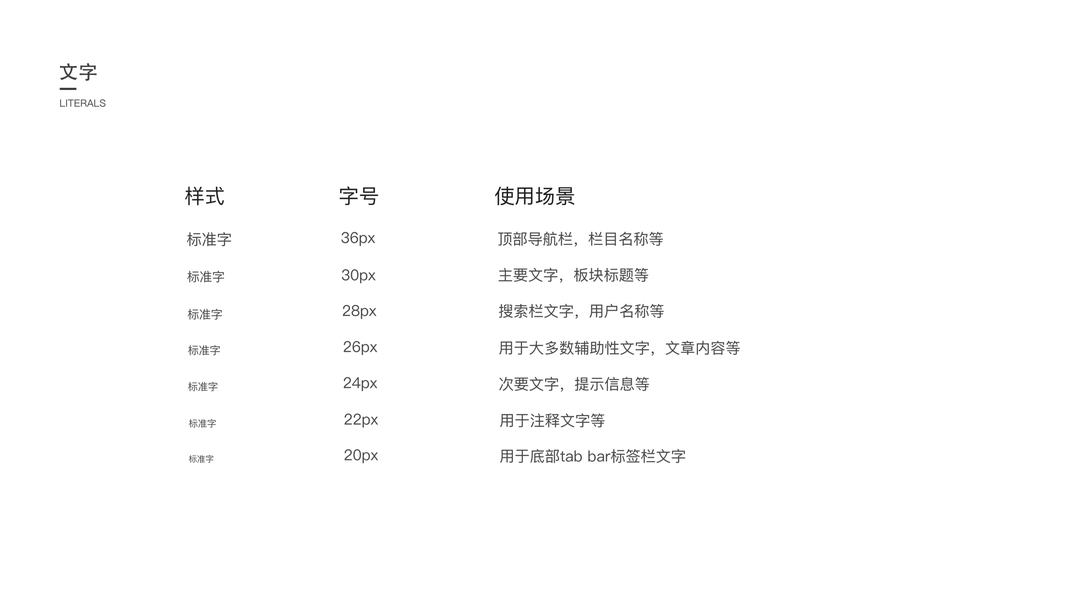 文字
LITERALS

| 样式 | 字号 | 使用场景 |
|---|---|---|
| 标准字 | 36px | 顶部导航栏，栏目名称等 |
| 标准字 | 30px | 主要文字，板块标题等 |
| 标准字 | 28px | 搜索栏文字，用户名称等 |
| 标准字 | 26px | 用于大多数辅助性文字，文章内容等 |
| 标准字 | 24px | 次要文字，提示信息等 |
| 标准字 | 22px | 用于注释文字等 |
| 标准字 | 20px | 用于底部tab bar标签栏文字 |